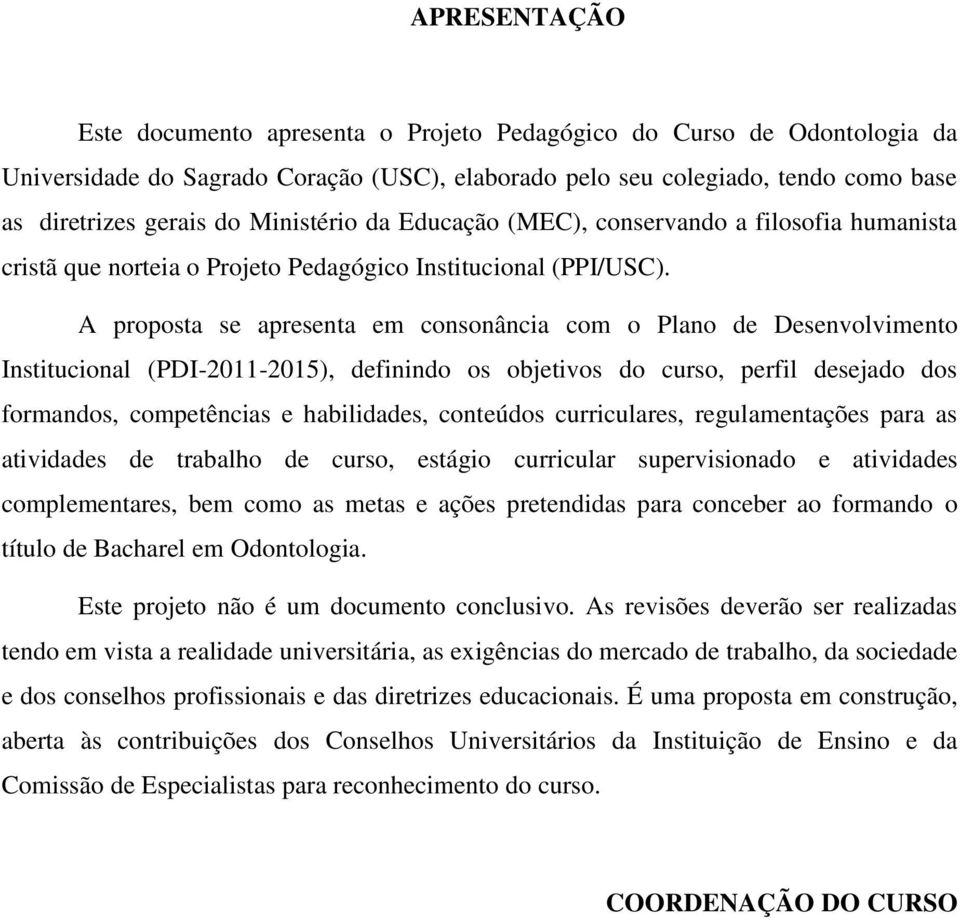 APRESENTAÇÃO

Este documento apresenta o Projeto Pedagógico do Curso de Odontologia da Universidade do Sagrado Coração (USC), elaborado pelo seu colegiado, tendo como base as diretrizes gerais do Ministério da Educação (MEC), conservando a filosofia humanista cristã que norteia o Projeto Pedagógico Institucional (PPI/USC).

A proposta se apresenta em consonância com o Plano de Desenvolvimento Institucional (PDI-2011-2015), definindo os objetivos do curso, perfil desejado dos formandos, competências e habilidades, conteúdos curriculares, regulamentações para as atividades de trabalho de curso, estágio curricular supervisionado e atividades complementares, bem como as metas e ações pretendidas para conceber ao formando o título de Bacharel em Odontologia.

Este projeto não é um documento conclusivo. As revisões deverão ser realizadas tendo em vista a realidade universitária, as exigências do mercado de trabalho, da sociedade e dos conselhos profissionais e das diretrizes educacionais. É uma proposta em construção, aberta às contribuições dos Conselhos Universitários da Instituição de Ensino e da Comissão de Especialistas para reconhecimento do curso.

COORDENAÇÃO DO CURSO